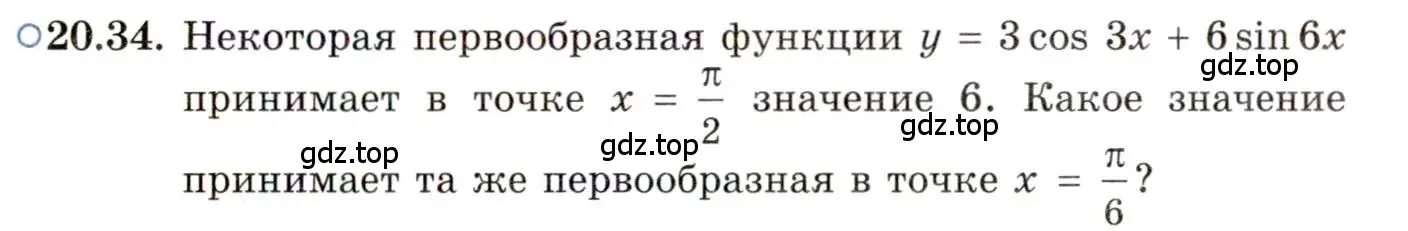 ○20.34. Некоторая первообразная функции $y = 3\cos 3x + 6\sin 6x$ принимает в точке $x = \frac{\pi}{2}$ значение 6. Какое значение принимает та же первообразная в точке $x = \frac{\pi}{6}$?

gdz.top gdz.top gdz.top gdz.top